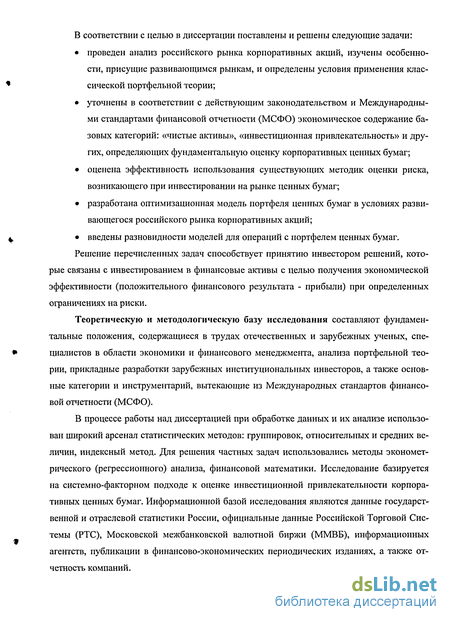 В соответствии с целью в диссертации поставлены и решены следующие задачи:

• проведен анализ российского рынка корпоративных акций, изучены особенности, присущие развивающимся рынкам, и определены условия применения классической портфельной теории;

• уточнены в соответствии с действующим законодательством и Международными стандартами финансовой отчетности (МСФО) экономическое содержание базовых категорий: «чистые активы», «инвестиционная привлекательность» и других, определяющих фундаментальную оценку корпоративных ценных бумаг;

• оценена эффективность использования существующих методик оценки риска, возникающего при инвестировании на рынке ценных бумаг;

• разработана оптимизационная модель портфеля ценных бумаг в условиях развивающегося российского рынка корпоративных акций;

• введены разновидности моделей для операций с портфелем ценных бумаг.

Решение перечисленных задач способствует принятию инвестором решений, которые связаны с инвестированием в финансовые активы с целью получения экономической эффективности (положительного финансового результата - прибыли) при определенных ограничениях на риски.

Теоретическую и методологическую базу исследования составляют фундаментальные положения, содержащиеся в трудах отечественных и зарубежных ученых, специалистов в области экономики и финансового менеджмента, анализа портфельной теории, прикладные разработки зарубежных институциональных инвесторов, а также основные категории и инструментарий, вытекающие из Международных стандартов финансовой отчетности (МСФО).

В процессе работы над диссертацией при обработке данных и их анализе использован широкий арсенал статистических методов: группировок, относительных и средних величин, индексный метод. Для решения частных задач использовались методы эконометрического (регрессионного) анализа, финансовой математики. Исследование базируется на системно-факторном подходе к оценке инвестиционной привлекательности корпоративных ценных бумаг. Информационной базой исследования являются данные государственной и отраслевой статистики России, официальные данные Российской Торговой Системы (РТС), Московской межбанковской валютной биржи (ММВБ), информационных агентств, публикации в финансово-экономических периодических изданиях, а также отчетность компаний.

dsLib.net
библиотека диссертаций